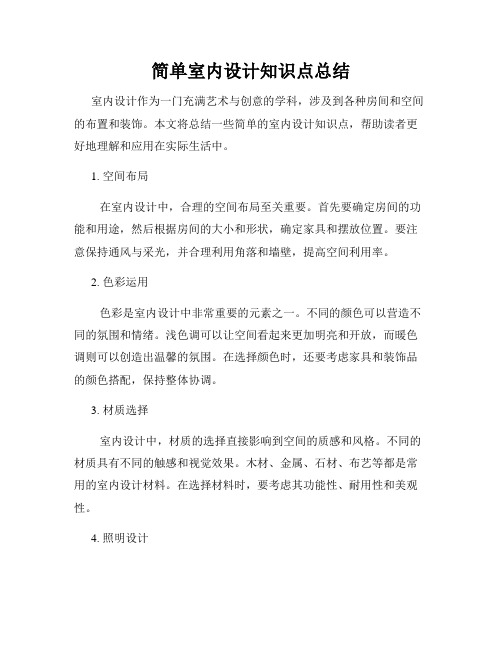 简单室内设计知识点总结

室内设计作为一门充满艺术与创意的学科，涉及到各种房间和空间的布置和装饰。本文将总结一些简单的室内设计知识点，帮助读者更好地理解和应用在实际生活中。

1. 空间布局

在室内设计中，合理的空间布局至关重要。首先要确定房间的功能和用途，然后根据房间的大小和形状，确定家具和摆放位置。要注意保持通风与采光，并合理利用角落和墙壁，提高空间利用率。

2. 色彩运用

色彩是室内设计中非常重要的元素之一。不同的颜色可以营造不同的氛围和情绪。浅色调可以让空间看起来更加明亮和开放，而暖色调则可以创造出温馨的氛围。在选择颜色时，还要考虑家具和装饰品的颜色搭配，保持整体协调。

3. 材质选择

室内设计中，材质的选择直接影响到空间的质感和风格。不同的材质具有不同的触感和视觉效果。木材、金属、石材、布艺等都是常用的室内设计材料。在选择材料时，要考虑其功能性、耐用性和美观性。

4. 照明设计